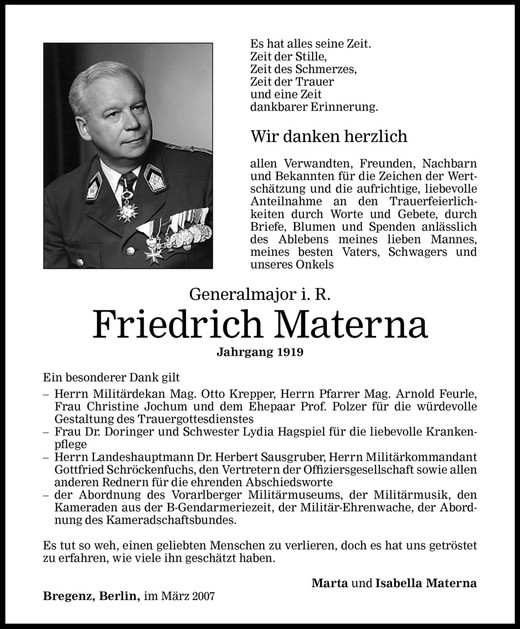 Es hat alles seine Zeit.
Zeit der Stille,
Zeit des Schmerzes,
Zeit der Trauer
und eine Zeit
dankbarer Erinnerung.

Wir danken herzlich

allen Verwandten, Freunden, Nachbarn und Bekannten für die Zeichen der Wertschätzung und die aufrichtige, liebevolle Anteilnahme an den Trauerfeierlichkeiten durch Worte und Gebete, durch Briefe, Blumen und Spenden anlässlich des Ablebens meines lieben Mannes, meines besten Vaters, Schwagers und unseres Onkels

Generalmajor i. R.

Friedrich Materna

Jahrgang 1919

Ein besonderer Dank gilt
– Herrn Militärdekan Mag. Otto Krepper, Herrn Pfarrer Mag. Arnold Feurle, Frau Christine Jochum und dem Ehepaar Prof. Polzer für die würdevolle Gestaltung des Trauergottesdienstes
– Frau Dr. Doringer und Schwester Lydia Hagspiel für die liebevolle Krankenpflege
– Herrn Landeshauptmann Dr. Herbert Sausgruber, Herrn Militärkommandant Gottfried Schröckenfuchs, den Vertretern der Offiziersgesellschaft sowie allen anderen Rednern für die ehrenden Abschiedsworte
– der Abordnung des Vorarlberger Militärmuseums, der Militärmusik, den Kameraden aus der B-Gendarmeriezeit, der Militär-Ehrenwache, der Abordnung des Kameradschaftsbundes.

Es tut so weh, einen geliebten Menschen zu verlieren, doch es hat uns getröstet zu erfahren, wie viele ihn geschätzt haben.

Marta und Isabella Materna

Bregenz, Berlin, im März 2007